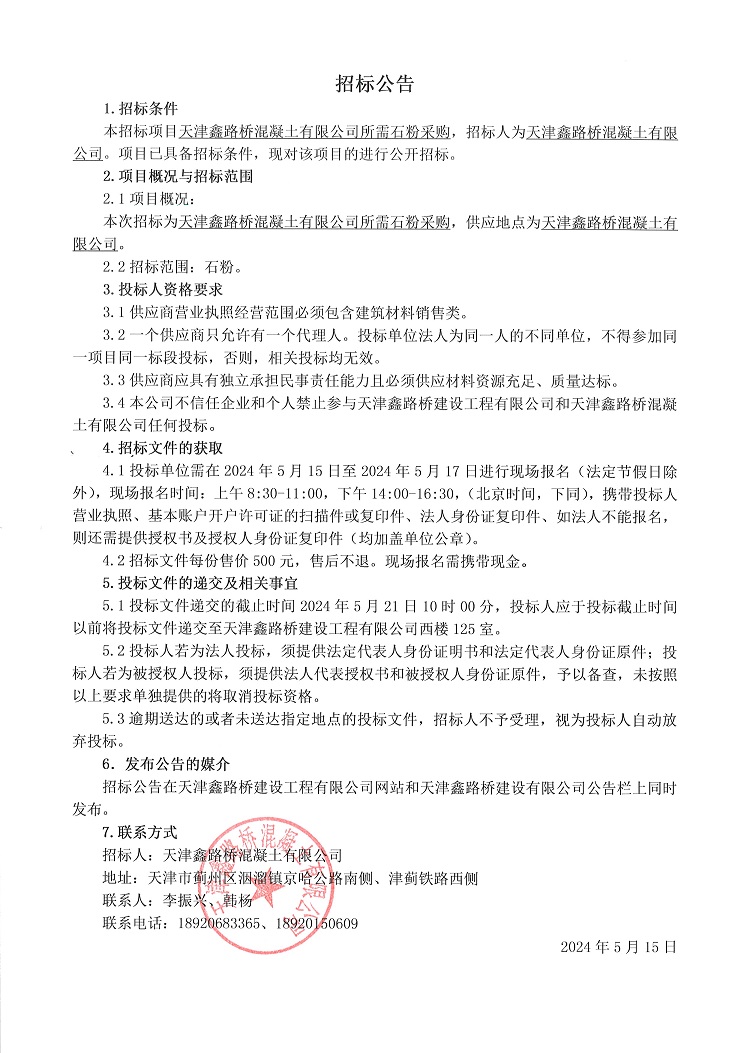 招标公告

1.招标条件

本招标项目天津鑫路桥混凝土有限公司所需石粉采购，招标人为天津鑫路桥混凝土有限公司。项目已具备招标条件，现对该项目的进行公开招标。

2.项目概况与招标范围

2.1 项目概况：

本次招标为天津鑫路桥混凝土有限公司所需石粉采购，供应地点为天津鑫路桥混凝土有限公司。

2.2 招标范围：石粉。

3.投标人资格要求

3.1 供应商营业执照经营范围必须包含建筑材料销售类。

3.2 一个供应商只允许有一个代理人。投标单位法人为同一人的不同单位，不得参加同一项目同一标段投标，否则，相关投标均无效。

3.3 供应商应具有独立承担民事责任能力且必须供应材料资源充足、质量达标。

3.4 本公司不信任企业和个人禁止参与天津鑫路桥建设工程有限公司和天津鑫路桥混凝土有限公司任何投标。

4.招标文件的获取

4.1 投标单位需在 2024 年 5 月 15 日至 2024 年 5 月 17 日进行现场报名（法定节假日除外），现场报名时间：上午 8:30-11:00，下午 14:00-16:30，(北京时间，下同)，携带投标人营业执照、基本账户开户许可证的扫描件或复印件、法人身份证复印件、如法人不能报名，则还需提供授权书及授权人身份证复印件（均加盖单位公章）。

4.2 招标文件每份售价 500 元，售后不退。现场报名需携带现金。

5.投标文件的递交及相关事宜

5.1 投标文件递交的截止时间 2024 年 5 月 21 日 10 时 00 分，投标人应于投标截止时间以前将投标文件递交至天津鑫路桥建设工程有限公司西楼 125 室。

5.2 投标人若为法人投标，须提供法定代表人身份证明书和法定代表人身份证原件；投标人若为被授权人投标，须提供法人代表授权书和被授权人身份证原件，予以备查，未按照以上要求单独提供的将取消投标资格。

5.3 逾期送达的或者未送达指定地点的投标文件，招标人不予受理，视为投标人自动放弃投标。

6. 发布公告的媒介

招标公告在天津鑫路桥建设工程有限公司网站和天津鑫路桥建设有限公司公告栏上同时发布。

7.联系方式

招标人：天津鑫路桥混凝土有限公司

地址：天津市蓟州区洇溜镇京哈公路南侧、津蓟铁路西侧

联系人：李振兴、韩杨

联系电话：18920683365、18920150609

2024 年 5 月 15 日